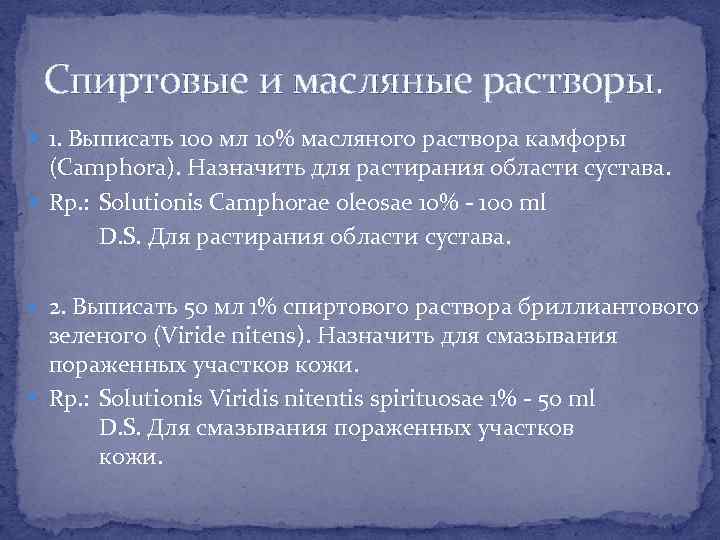 Спиртовые и масляные растворы.

1. Выписать 100 мл 10% масляного раствора камфоры (Camphora). Назначить для растирания области сустава.

Rp.: Solutionis Camphorae oleosae 10% - 100 ml
D.S. Для растирания области сустава.

2. Выписать 50 мл 1% спиртового раствора бриллиантового зеленого (Viride nitens). Назначить для смазывания пораженных участков кожи.

Rp.: Solutionis Viridis nitentis spirituosae 1% - 50 ml
D.S. Для смазывания пораженных участков кожи.